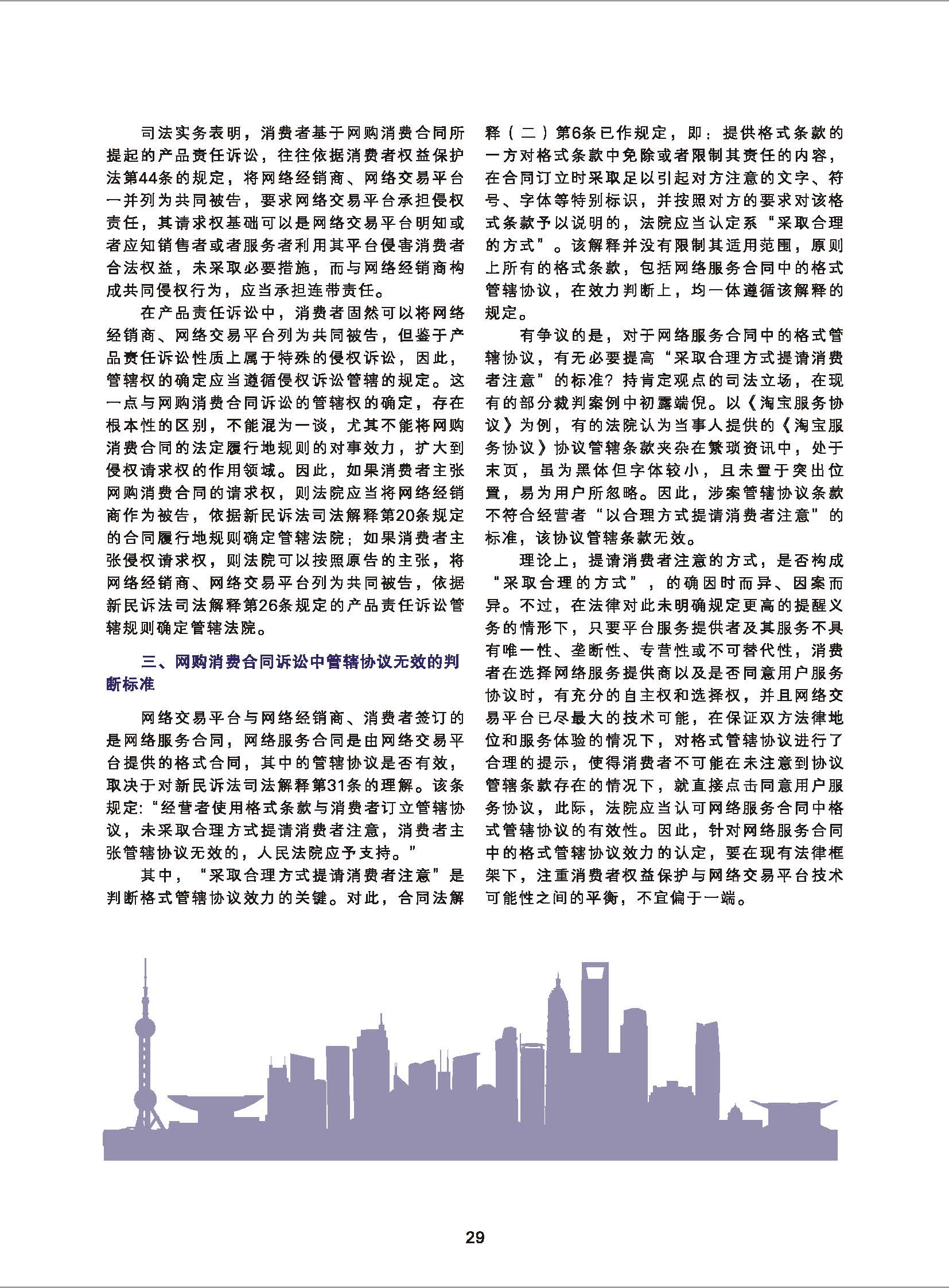 司法实务表明，消费者基于网购消费合同所提起的产品责任诉讼，往往依据消费者权益保护法第44条的规定，将网络经销商、网络交易平台一并列为共同被告，要求网络交易平台承担侵权责任，其请求权基础可以是网络交易平台明知或者应知销售者或者服务者利用其平台侵害消费者合法权益，未采取必要措施，而与网络经销商构成共同侵权行为，应当承担连带责任。

在产品责任诉讼中，消费者固然可以将网络经销商、网络交易平台列为共同被告，但鉴于产品责任诉讼性质上属于特殊的侵权诉讼，因此，管辖权的确定应当遵循侵权诉讼管辖的规定。这一点与网购消费合同诉讼的管辖权的确定，存在根本性的区别，不能混为一谈，尤其不能将网购消费合同的法定履行地规则的对事效力，扩大到侵权请求权的作用领域。因此，如果消费者主张网购消费合同的请求权，则法院应当将网络经销商作为被告，依据新民诉法司法解释第20条规定的合同履行地规则确定管辖法院；如果消费者主张侵权请求权，则法院可以按照原告的主张，将网络经销商、网络交易平台列为共同被告，依据新民诉法司法解释第26条规定的产品责任诉讼管辖规则确定管辖法院。

三、网购消费合同诉讼中管辖协议无效的判断标准

网络交易平台与网络经销商、消费者签订的是网络服务合同，网络服务合同是由网络交易平台提供的格式合同，其中的管辖协议是否有效，取决于对新民诉法司法解释第31条的理解。该条规定:“经营者使用格式条款与消费者订立管辖协议，未采取合理方式提请消费者注意，消费者主张管辖协议无效的，人民法院应予支持。”

其中，“采取合理方式提请消费者注意”是判断格式管辖协议效力的关键。对此，合同法解释（二）第6条已作规定，即：提供格式条款的一方对格式条款中免除或者限制其责任的内容，在合同订立时采取足以引起对方注意的文字、符号、字体等特别标识，并按照对方的要求对该格式条款予以说明的，法院应当认定系“采取合理的方式”。该解释并没有限制其适用范围，原则上所有的格式条款，包括网络服务合同中的格式管辖协议，在效力判断上，均一体遵循该解释的规定。

有争议的是，对于网络服务合同中的格式管辖协议，有无必要提高“采取合理方式提请消费者注意”的标准？持肯定观点的司法立场，在现有的部分裁判案例中初露端倪。以《淘宝服务协议》为例，有的法院认为当事人提供的《淘宝服务协议》协议管辖条款夹杂在繁琐资讯中，处于末页，虽为黑体但字体较小，且未置于突出位置，易为用户所忽略。因此，涉案管辖协议条款不符合经营者“以合理方式提请消费者注意”的标准，该协议管辖条款无效。

理论上，提请消费者注意的方式，是否构成“采取合理的方式”，的确因时而异、因案而异。不过，在法律对此未明确规定更高的提醒义务的情形下，只要平台服务提供者及其服务不具有唯一性、垄断性、专营性或不可替代性，消费者在选择网络服务提供商以及是否同意用户服务协议时，有充分的自主权和选择权，并且网络交易平台已尽最大的技术可能，在保证双方法律地位和服务体验的情况下，对格式管辖协议进行了合理的提示，使得消费者不可能在未注意到协议管辖条款存在的情况下，就直接点击同意用户服务协议，此际，法院应当认可网络服务合同中格式管辖协议的有效性。因此，针对网络服务合同中的格式管辖协议效力的认定，要在现有法律框架下，注重消费者权益保护与网络交易平台技术可能性之间的平衡，不宜偏于一端。

29